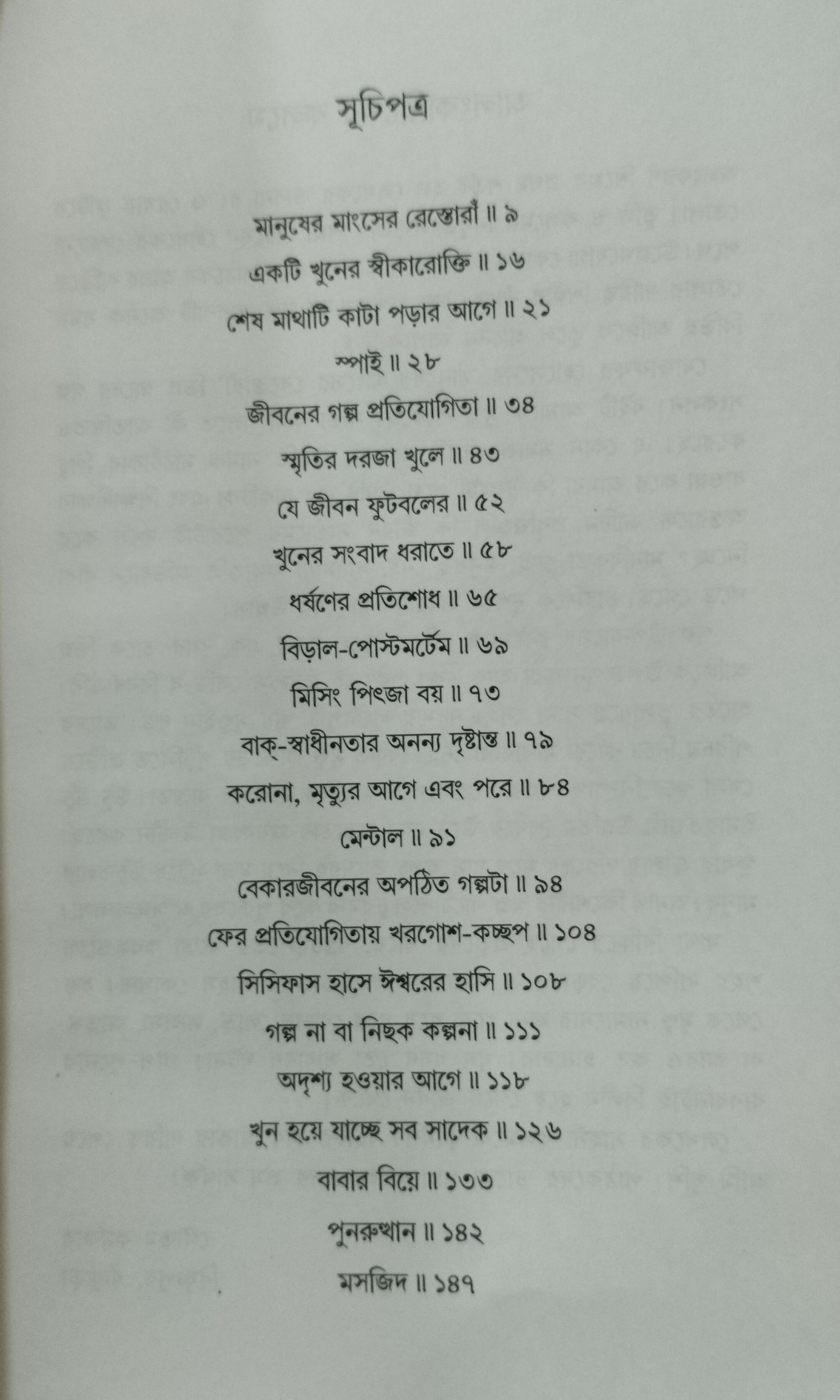 সূচিপত্র

মানুষের মাংসের রেস্তোরাঁ ॥ ৯

একটি খুনের স্বীকারোক্তি ॥ ১৬

শেষ মাথাটি কাটা পড়ার আগে ॥ ২১

স্পাই ॥ ২৮

জীবনের গল্প প্রতিযোগিতা ॥ ৩৪

স্মৃতির দরজা খুলে ॥ ৪৩

যে জীবন ফুটবলের ॥ ৫২

খুনের সংবাদ ধরাতে ॥ ৫৮

ধর্ষণের প্রতিশোধ ॥ ৬৫

বিড়াল-পোস্টমর্টেম ॥ ৬৯

মিসিং পিৎজা বয় ॥ ৭৩

বাক্-স্বাধীনতার অনন্য দৃষ্টান্ত ॥ ৭৯

করোনা, মৃত্যুর আগে এবং পরে ॥ ৮৪

মেন্টাল ॥ ৯১

বেকারজীবনের অপঠিত গল্পটা ॥ ৯৪

ফের প্রতিযোগিতায় খরগোশ-কচ্ছপ ॥ ১০৪

সিসিফাস হাসে ঈশ্বরের হাসি ॥ ১০৮

গল্প না বা নিছক কল্পনা ॥ ১১১

অদৃশ্য হওয়ার আগে ॥ ১১৮

খুন হয়ে যাচ্ছে সব সাদেক ॥ ১২৬

বাবার বিয়ে ॥ ১৩৩

পুনরুত্থান ॥ ১৪২

মসজিদ ॥ ১৪৭